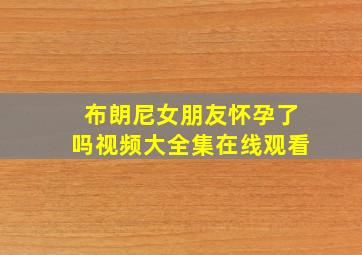 布朗尼女朋友怀孕了吗视频大全集在线观看